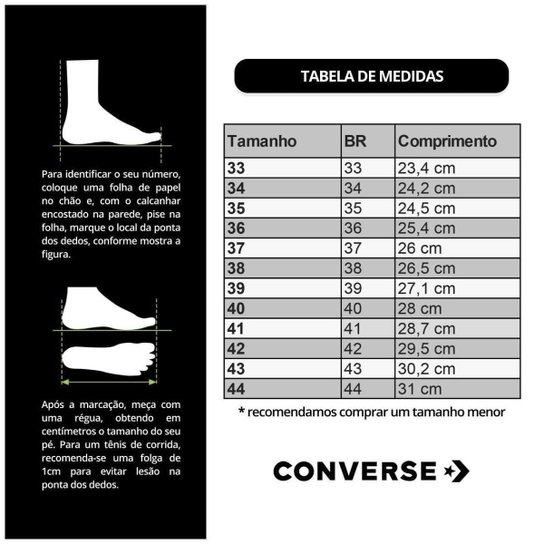 Para identificar o seu número, coloque uma folha de papel no chão e, com o calcanhar encostado na parede, pise na folha, marque o local da ponta dos dedos, conforme mostra a figura.

Após a marcação, meça com uma régua, obtendo em centímetros o tamanho do seu pé. Para um tênis de corrida, recomenda-se uma folga de 1cm para evitar lesão na ponta dos dedos.

TABELA DE MEDIDAS

| Tamanho | BR | Comprimento |
|---|---|---|
| 33 | 33 | 23,4 cm |
| 34 | 34 | 24,2 cm |
| 35 | 35 | 24,5 cm |
| 36 | 36 | 25,4 cm |
| 37 | 37 | 26 cm |
| 38 | 38 | 26,5 cm |
| 39 | 39 | 27,1 cm |
| 40 | 40 | 28 cm |
| 41 | 41 | 28,7 cm |
| 42 | 42 | 29,5 cm |
| 43 | 43 | 30,2 cm |
| 44 | 44 | 31 cm |

* recomendamos comprar um tamanho menor

CONVERSE